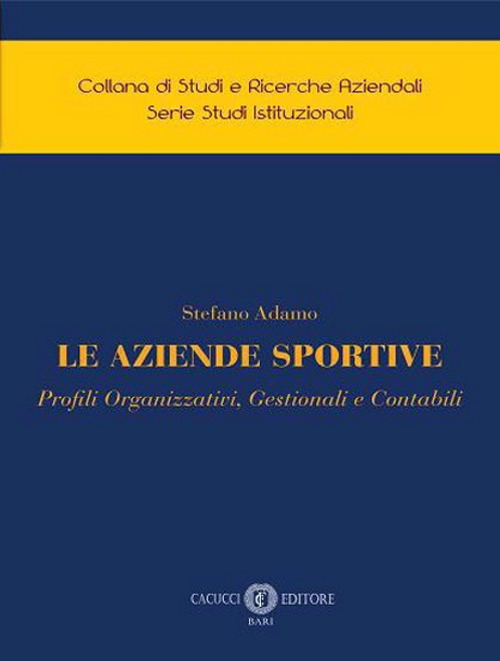 Collana di Studi e Ricerche Aziendali
Serie Studi Istituzionali

Stefano Adamo

LE AZIENDE SPORTIVE

Profili Organizzativi, Gestionali e Contabili

CACUCCI EDITORE
BARI